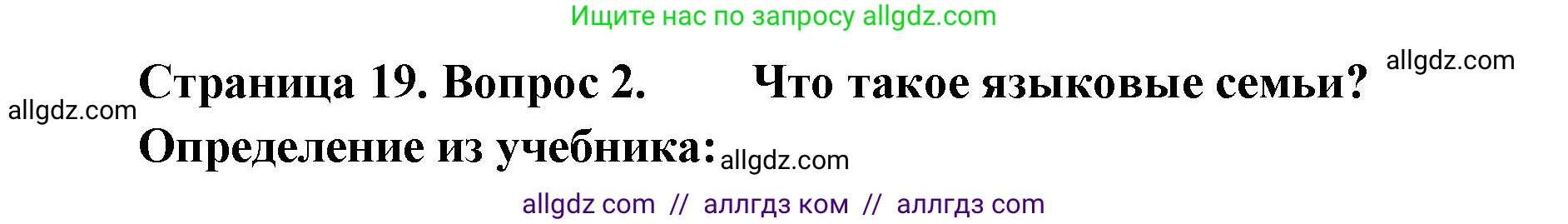 Ищите нас по запросу allgdz.com

allgdz.com

allgdz.com

Страница 19. Вопрос 2. Что такое языковые семьи?

Определение из учебника: allgdz.com

allgdz com // аллгдз ком // аллгдз com